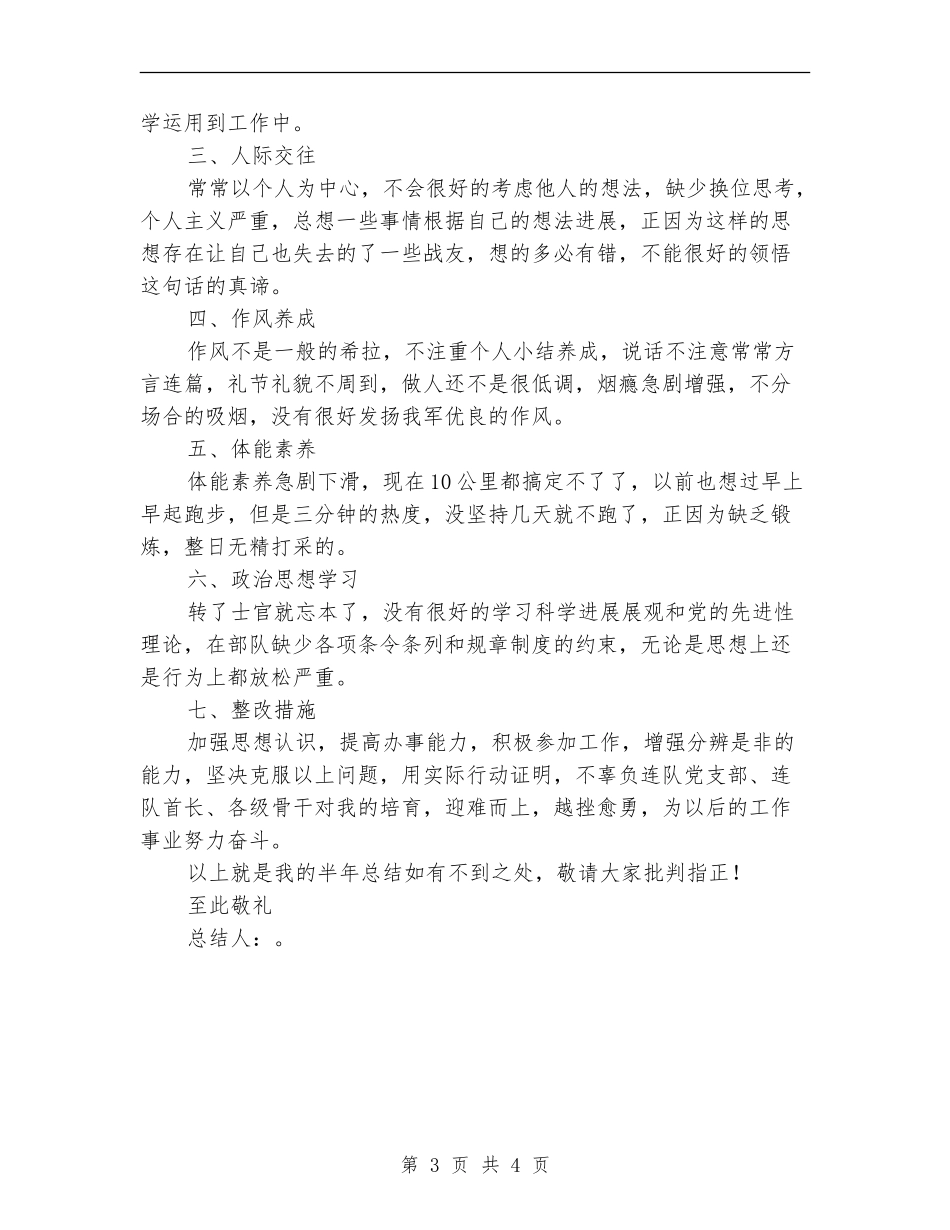 学运用到工作中。

三、人际交往

常常以个人为中心，不会很好的考虑他人的想法，缺少换位思考，个人主义严重，总想一些事情根据自己的想法进展，正因为这样的思想存在让自己也失去的了一些战友，想的多必有错，不能很好的领悟这句话的真谛。

四、作风养成

作风不是一般的希拉，不注重个人小结养成，说话不注意常常方言连篇，礼节礼貌不周到，做人还不是很低调，烟瘾急剧增强，不分场合的吸烟，没有很好发扬我军优良的作风。

五、体能素养

体能素养急剧下滑，现在10公里都搞定不了了，以前也想过早上早起跑步，但是三分钟的热度，没坚持几天就不跑了，正因为缺乏锻炼，整日无精打采的。

六、政治思想学习

转了士官就忘本了，没有很好的学习科学进展展观和党的先进性理论，在部队缺少各项条令条列和规章制度的约束，无论是思想上还是行为上都放松严重。

七、整改措施

加强思想认识，提高办事能力，积极参加工作，增强分辨是非的能力，坚决克服以上问题，用实际行动证明，不辜负连队党支部、连队首长、各级骨干对我的培育，迎难而上，越挫愈勇，为以后的工作事业努力奋斗。

以上就是我的半年总结如有不到之处，敬请大家批判指正！

至此敬礼

总结人：。

第 3 页 共 4 页